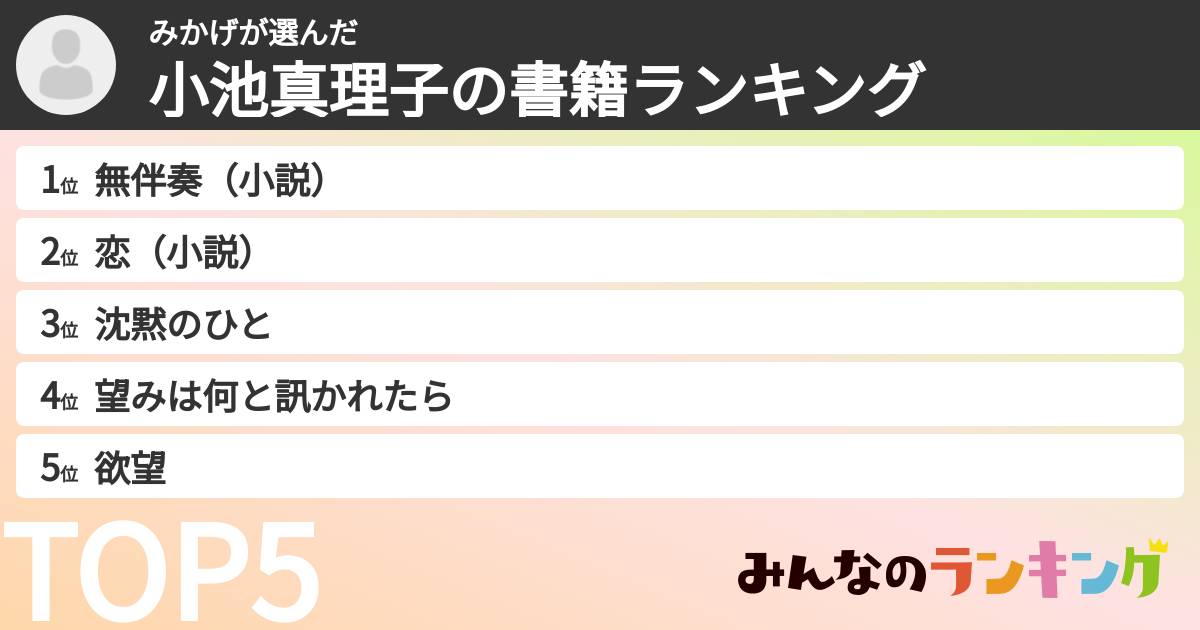 みかげが選んだ
小池真理子の書籍ランキング

1位 無伴奏（小説）
2位 恋（小説）
3位 沈黙のひと
4位 望みは何と訊かれたら
5位 欲望

TOP5

みんなのランキング